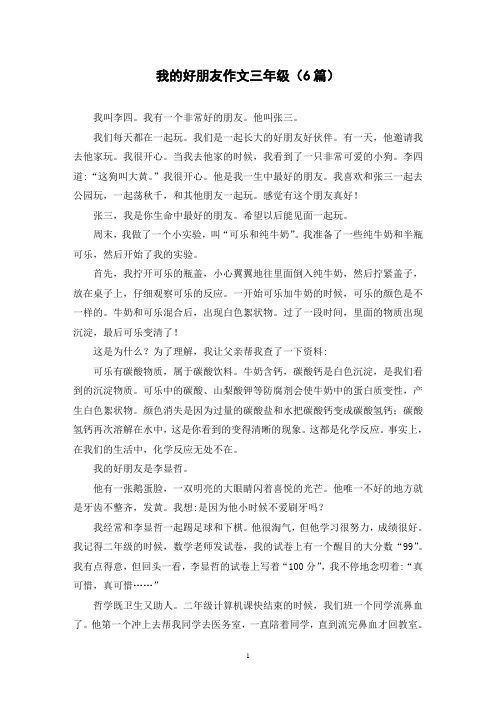 我的好朋友作文三年级（6篇）

我叫李四。我有一个非常好的朋友。他叫张三。

我们每天都在一起玩。我们是一起长大的好朋友好伙伴。有一天，他邀请我去他家玩。我很开心。当我去他家的时候，我看到了一只非常可爱的小狗。李四道：“这狗叫大黄。”我很开心。他是我一生中最好的朋友。我喜欢和张三一起去公园玩，一起荡秋千，和其他朋友一起玩。感觉有这个朋友真好！

张三，我是你生命中最好的朋友。希望以后能见面一起玩。

周末，我做了一个小实验，叫“可乐和纯牛奶”。我准备了一些纯牛奶和半瓶可乐，然后开始了我的实验。

首先，我拧开可乐的瓶盖，小心翼翼地往里面倒入纯牛奶，然后拧紧盖子，放在桌子上，仔细观察可乐的反应。一开始可乐加牛奶的时候，可乐的颜色是不一样的。牛奶和可乐混合后，出现白色絮状物。过了一段时间，里面的物质出现沉淀，最后可乐变清了！

这是为什么？为了理解，我让父亲帮我查了一下资料：

可乐有碳酸物质，属于碳酸饮料。牛奶含钙，碳酸钙是白色沉淀，是我们看到的沉淀物质。可乐中的碳酸、山梨酸钾等防腐剂会使牛奶中的蛋白质变性，产生白色絮状物。颜色消失是因为过量的碳酸盐和水把碳酸钙变成碳酸氢钙；碳酸氢钙再次溶解在水中，这是你看到的变得清晰的现象。这都是化学反应。事实上，在我们的生活中，化学反应无处不在。

我的好朋友是李显哲。

他有一张鹅蛋脸，一双明亮的大眼睛闪着喜悦的光芒。他唯一不好的地方就是牙齿不整齐，发黄。我想:是因为他小时候不爱刷牙吗？

我经常和李显哲一起踢足球和下棋。他很淘气，但他学习很努力，成绩很好。我记得二年级的时候，数学老师发试卷，我的试卷上有一个醒目的大分数“99”。我有点得意，但回头一看，李显哲的试卷上写着“100分”，我不停地念叨着：“真可惜，真可惜……”

哲学既卫生又助人。二年级计算机课快结束的时候，我们班一个同学流鼻血了。他第一个冲上去帮我同学去医务室，一直陪着同学，直到流完鼻血才回教室。

1